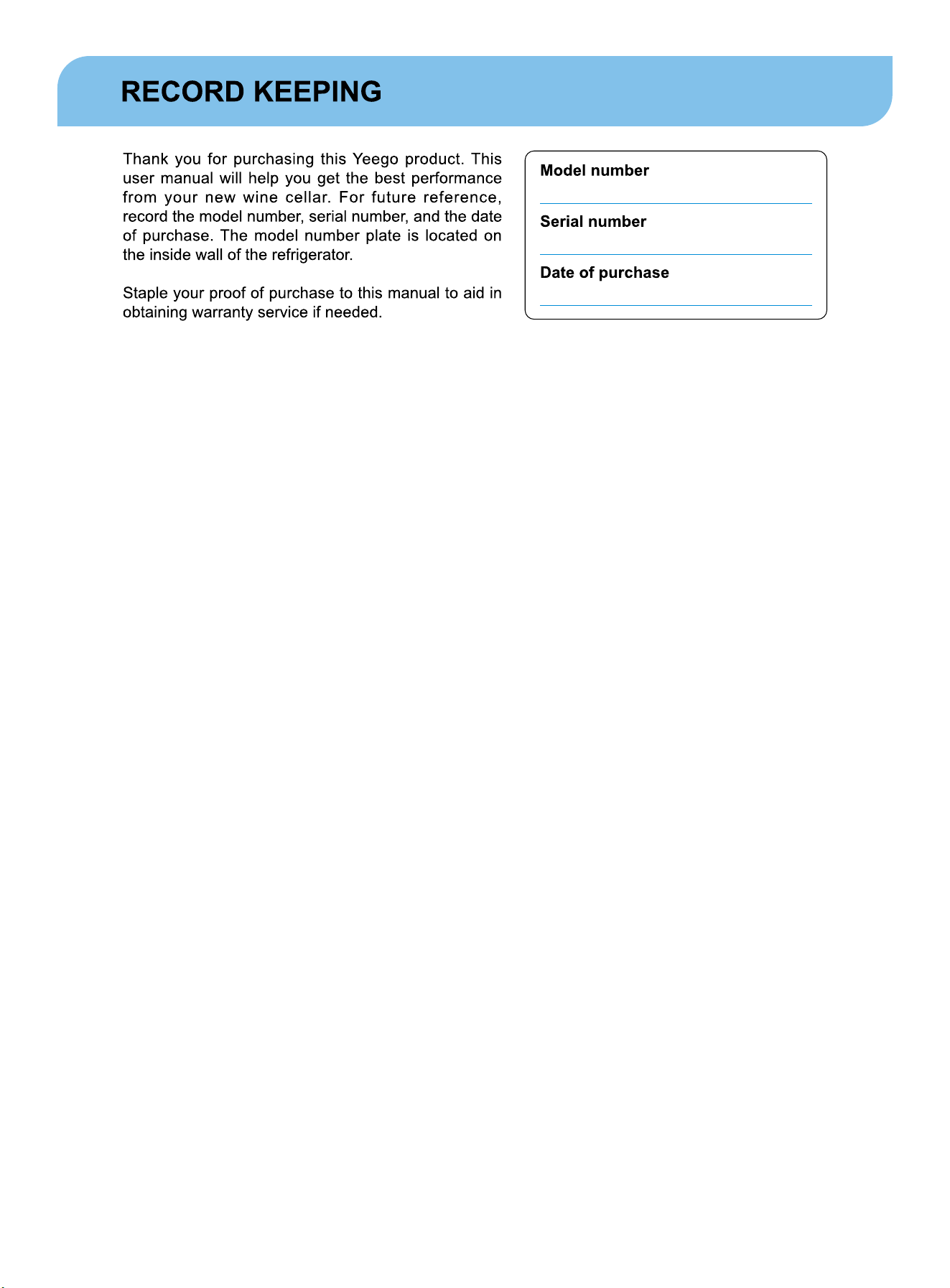 RECORD KEEPING

Thank you for purchasing this Yeego product. This user manual will help you get the best performance from your new wine cellar. For future reference, record the model number, serial number, and the date of purchase. The model number plate is located on the inside wall of the refrigerator.

Staple your proof of purchase to this manual to aid in obtaining warranty service if needed.

Model number
____

Serial number
____

Date of purchase
____